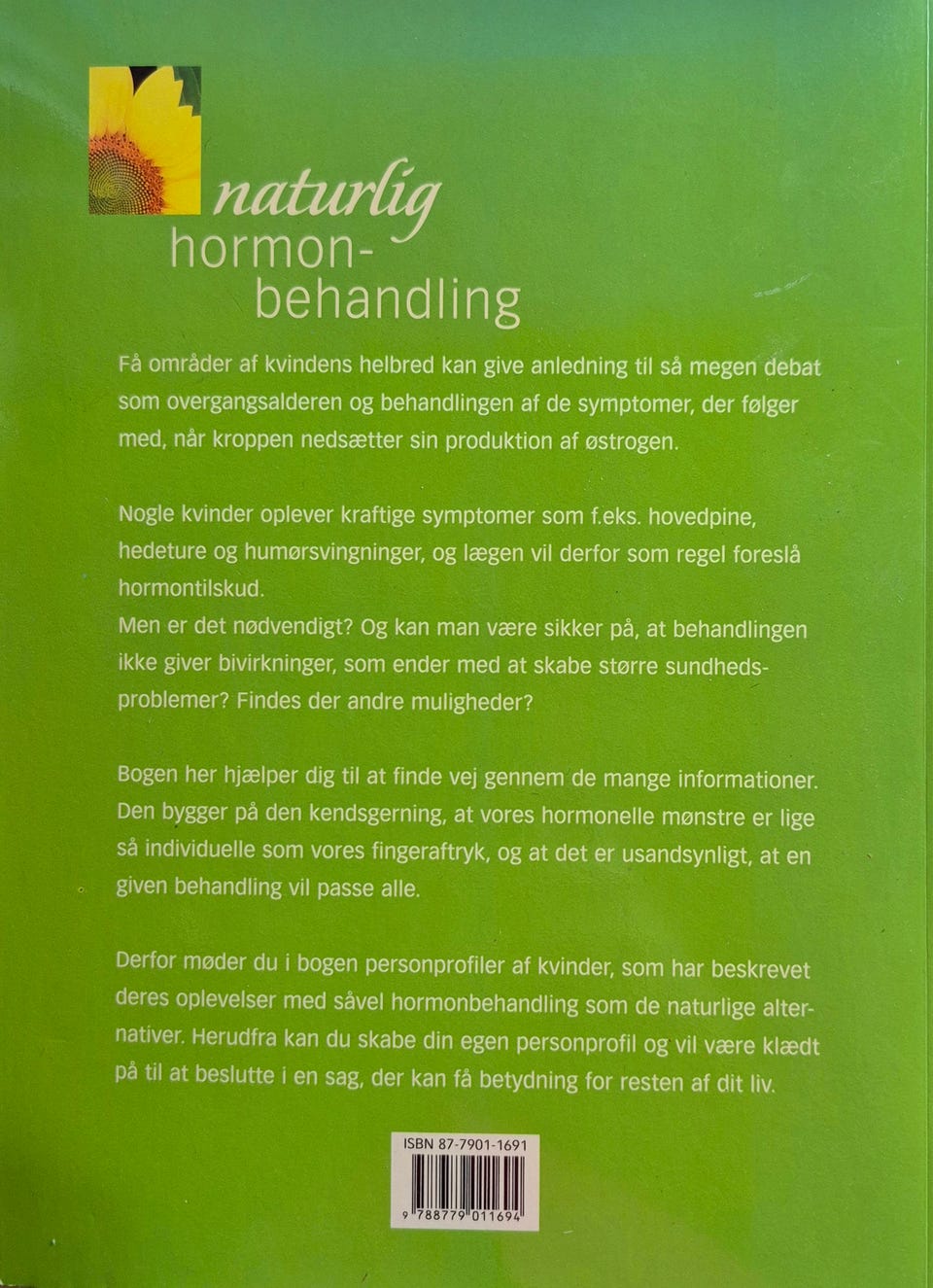 naturlig hormonbehandling

Få områder af kvindens helbred kan give anledning til så megen debat som overgangsalderen og behandlingen af de symptomer, der følger med, når kroppen nedsætter sin produktion af østrogen.

Nogle kvinder oplever kraftige symptomer som f.eks. hovedpine, hedeture og humørsvingninger, og lægen vil derfor som regel foreslå hormontilskud.
Men er det nødvendigt? Og kan man være sikker på, at behandlingen ikke giver bivirkninger, som ender med at skabe større sundhedsproblemer? Findes der andre muligheder?

Bogen her hjælper dig til at finde vej gennem de mange informationer. Den bygger på den kendsgerning, at vores hormonelle mønstre er lige så individuelle som vores fingeraftryk, og at det er usandsynligt, at en given behandling vil passe alle.

Derfor møder du i bogen personprofiler af kvinder, som har beskrevet deres oplevelser med såvel hormonbehandling som de naturlige alternativer. Herudfra kan du skabe din egen personprofil og vil være klædt på til at beslutte i en sag, der kan få betydning for resten af dit liv.

ISBN 87-7901-1691

9 788779 011694